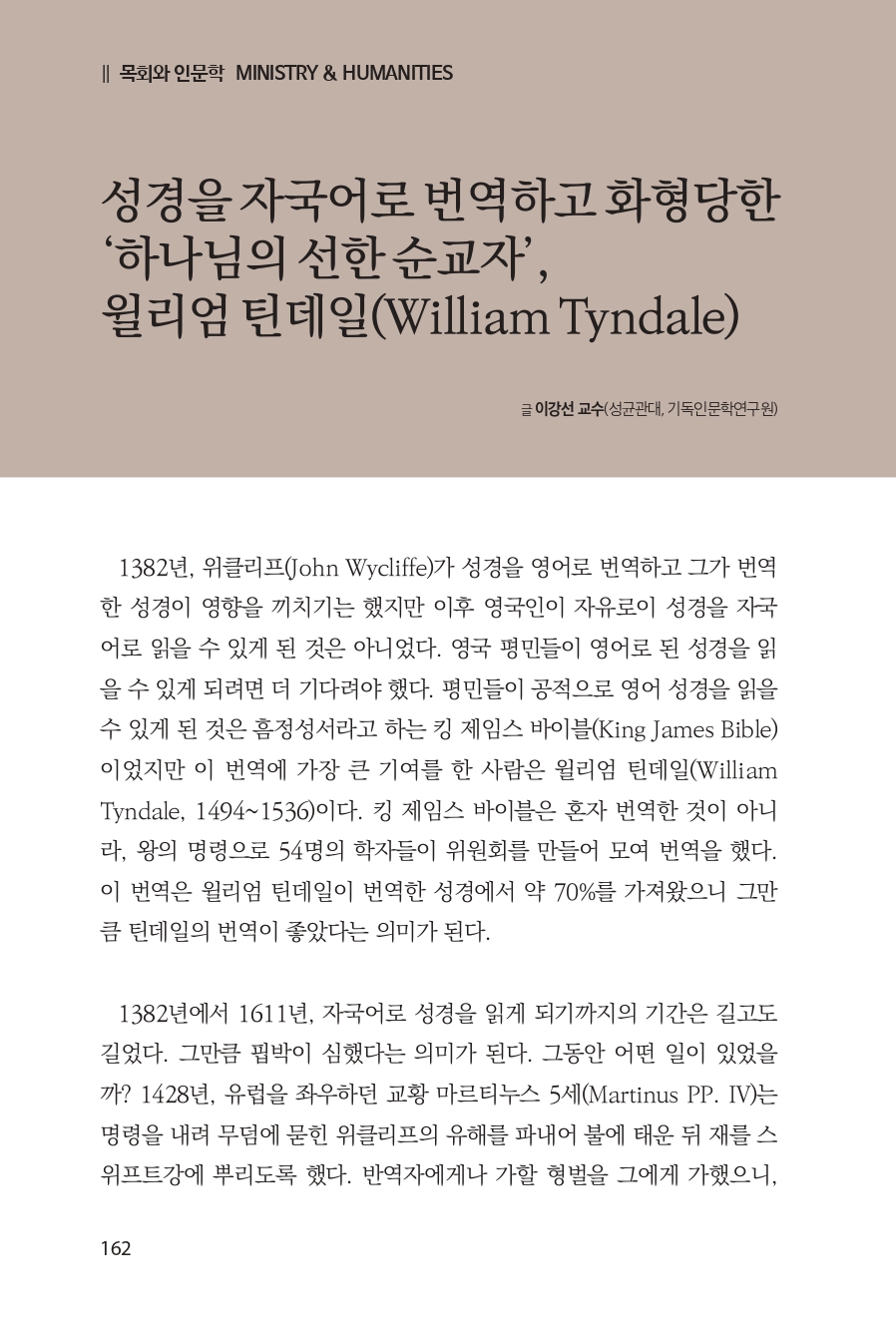 || 목회와 인문학 MINISTRY & HUMANITIES

성경을 자국어로 번역하고 화형당한 '하나님의 선한 순교자', 윌리엄 틴데일(William Tyndale)

글 이강선 교수(성균관대, 기독인문학연구원)

1382년, 위클리프(John Wycliffe)가 성경을 영어로 번역하고 그가 번역한 성경이 영향을 끼치기는 했지만 이후 영국인이 자유로이 성경을 자국어로 읽을 수 있게 된 것은 아니었다. 영국 평민들이 영어로 된 성경을 읽을 수 있게 되려면 더 기다려야 했다. 평민들이 공적으로 영어 성경을 읽을 수 있게 된 것은 흠정성서라고 하는 킹 제임스 바이블(King James Bible)이었지만 이 번역에 가장 큰 기여를 한 사람은 윌리엄 틴데일(William Tyndale, 1494~1536)이다. 킹 제임스 바이블은 혼자 번역한 것이 아니라, 왕의 명령으로 54명의 학자들이 위원회를 만들어 모여 번역을 했다. 이 번역은 윌리엄 틴데일이 번역한 성경에서 약 70%를 가져왔으니 그만큼 틴데일의 번역이 좋았다는 의미가 된다.

1382년에서 1611년, 자국어로 성경을 읽게 되기까지의 기간은 길고도 길었다. 그만큼 핍박이 심했다는 의미가 된다. 그동안 어떤 일이 있었을까? 1428년, 유럽을 좌우하던 교황 마르티누스 5세(Martinus PP. IV)는 명령을 내려 무덤에 묻힌 위클리프의 유해를 파내어 불에 태운 뒤 재를 스위프트강에 뿌리도록 했다. 반역자에게나 가할 형벌을 그에게 가했으니,

162